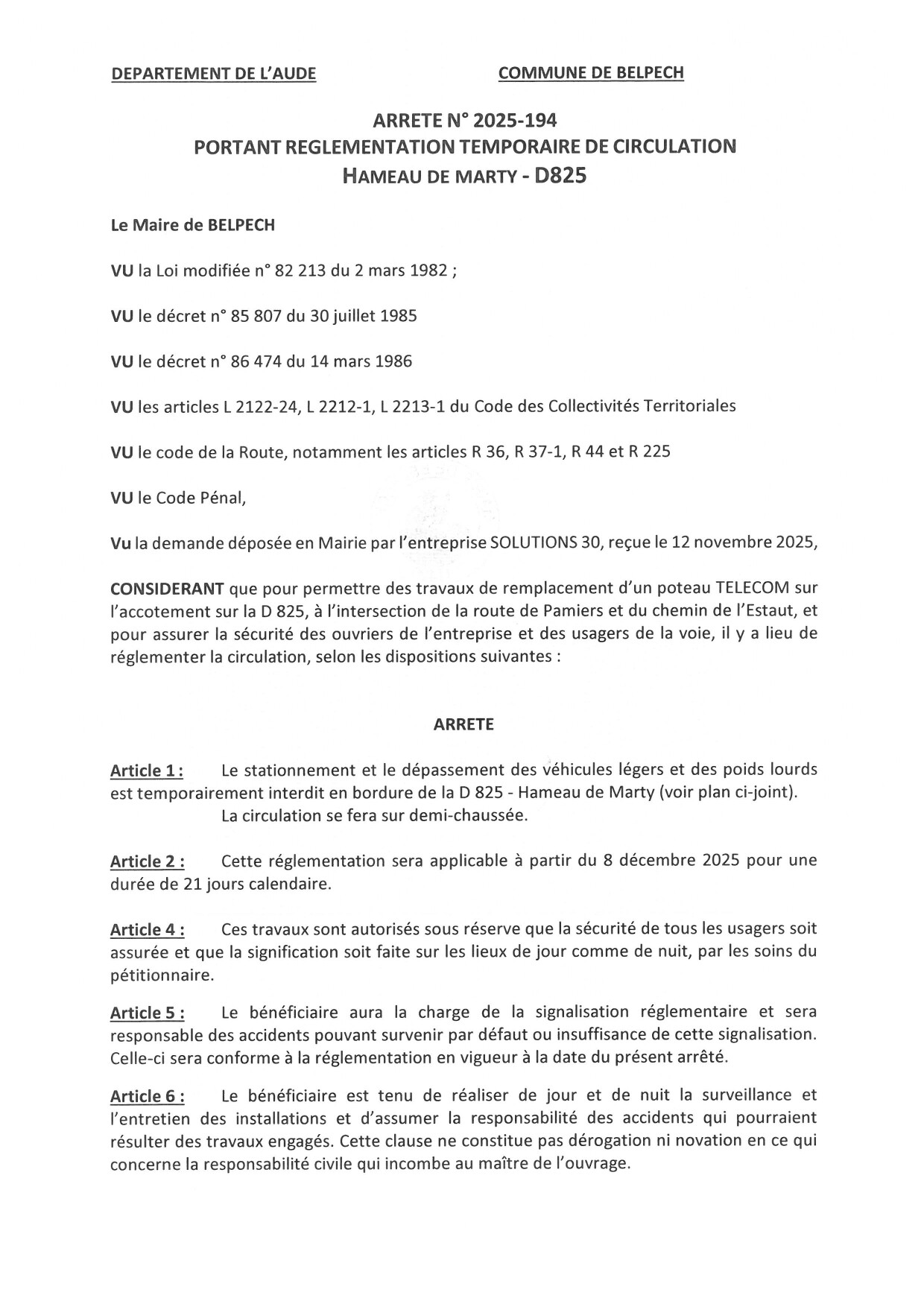 DEPARTEMENT DE L'AUDE

COMMUNE DE BELPECH

ARRETE N° 2025-194
PORTANT REGLEMENTATION TEMPORAIRE DE CIRCULATION
HAMEAU DE MARTY - D825

Le Maire de BELPECH

VU la Loi modifiée n° 82 213 du 2 mars 1982 ;

VU le décret n° 85 807 du 30 juillet 1985

VU le décret n° 86 474 du 14 mars 1986

VU les articles L 2122-24, L 2212-1, L 2213-1 du Code des Collectivités Territoriales

VU le code de la Route, notamment les articles R 36, R 37-1, R 44 et R 225

VU le Code Pénal,

Vu la demande déposée en Mairie par l'entreprise SOLUTIONS 30, reçue le 12 novembre 2025,

CONSIDERANT que pour permettre des travaux de remplacement d'un poteau TELECOM sur l'accotement sur la D 825, à l'intersection de la route de Pamiers et du chemin de l'Estaut, et pour assurer la sécurité des ouvriers de l'entreprise et des usagers de la voie, il y a lieu de réglementer la circulation, selon les dispositions suivantes :

ARRETE

Article 1 : Le stationnement et le dépassement des véhicules légers et des poids lourds est temporairement interdit en bordure de la D 825 - Hameau de Marty (voir plan ci-joint).
La circulation se fera sur demi-chaussée.

Article 2 : Cette réglementation sera applicable à partir du 8 décembre 2025 pour une durée de 21 jours calendaire.

Article 4 : Ces travaux sont autorisés sous réserve que la sécurité de tous les usagers soit assurée et que la signification soit faite sur les lieux de jour comme de nuit, par les soins du pétitionnaire.

Article 5 : Le bénéficiaire aura la charge de la signalisation réglementaire et sera responsable des accidents pouvant survenir par défaut ou insuffisance de cette signalisation. Celle-ci sera conforme à la réglementation en vigueur à la date du présent arrêté.

Article 6 : Le bénéficiaire est tenu de réaliser de jour et de nuit la surveillance et l'entretien des installations et d'assumer la responsabilité des accidents qui pourraient résulter des travaux engagés. Cette clause ne constitue pas dérogation ni novation en ce qui concerne la responsabilité civile qui incombe au maître de l'ouvrage.